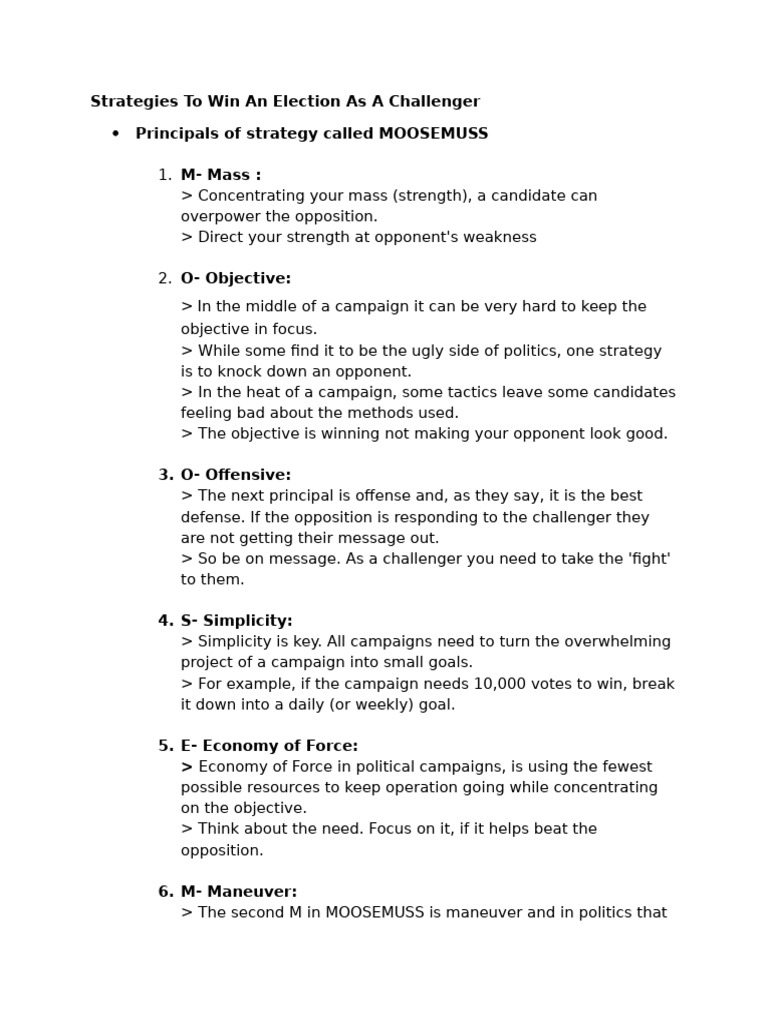 Strategies To Win An Election As A Challenger

• Principals of strategy called MOOSEMUSS

1. M- Mass :
> Concentrating your mass (strength), a candidate can overpower the opposition.
> Direct your strength at opponent's weakness

2. O- Objective:
> In the middle of a campaign it can be very hard to keep the objective in focus.
> While some find it to be the ugly side of politics, one strategy is to knock down an opponent.
> In the heat of a campaign, some tactics leave some candidates feeling bad about the methods used.
> The objective is winning not making your opponent look good.

3. O- Offensive:
> The next principal is offense and, as they say, it is the best defense. If the opposition is responding to the challenger they are not getting their message out.
> So be on message. As a challenger you need to take the 'fight' to them.

4. S- Simplicity:
> Simplicity is key. All campaigns need to turn the overwhelming project of a campaign into small goals.
> For example, if the campaign needs 10,000 votes to win, break it down into a daily (or weekly) goal.

5. E- Economy of Force:
> Economy of Force in political campaigns, is using the fewest possible resources to keep operation going while concentrating on the objective.
> Think about the need. Focus on it, if it helps beat the opposition.

6. M- Maneuver:
> The second M in MOOSEMUSS is maneuver and in politics that